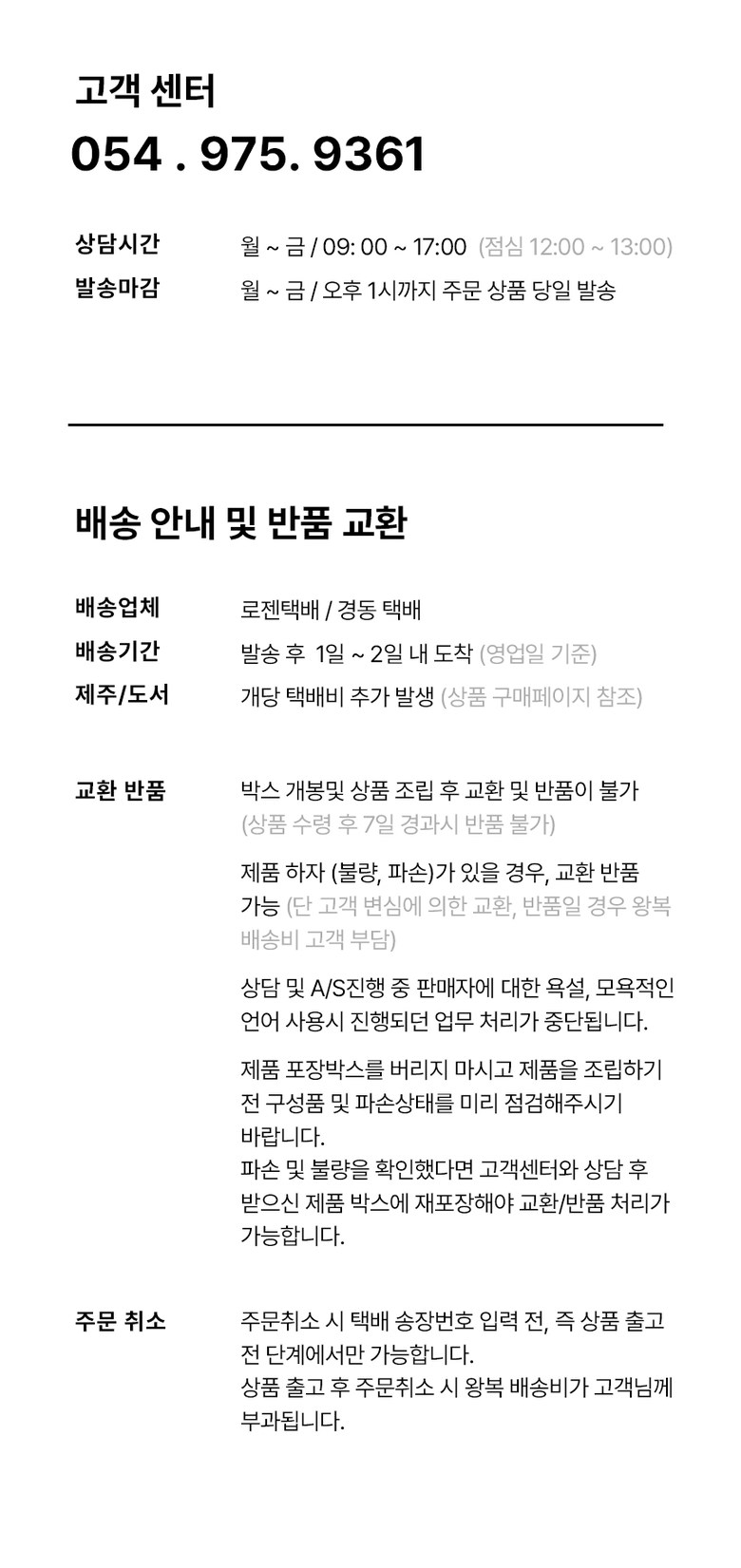 고객 센터
054 . 975. 9361

상담시간 월 ~ 금 / 09: 00 ~ 17:00 (점심 12:00 ~ 13:00)
발송마감 월 ~ 금 / 오후 1시까지 주문 상품 당일 발송

배송 안내 및 반품 교환

배송업체 로젠택배 / 경동 택배
배송기간 발송 후 1일 ~ 2일 내 도착 (영업일 기준)
제주/도서 개당 택배비 추가 발생 (상품 구매페이지 참조)

교환 반품 박스 개봉및 상품 조립 후 교환 및 반품이 불가 (상품 수령 후 7일 경과시 반품 불가)

제품 하자 (불량, 파손)가 있을 경우, 교환 반품 가능 (단 고객 변심에 의한 교환, 반품일 경우 왕복 배송비 고객 부담)

상담 및 A/S진행 중 판매자에 대한 욕설, 모욕적인 언어 사용시 진행되던 업무 처리가 중단됩니다.

제품 포장박스를 버리지 마시고 제품을 조립하기 전 구성품 및 파손상태를 미리 점검해주시기 바랍니다.
파손 및 불량을 확인했다면 고객센터와 상담 후 받으신 제품 박스에 재포장해야 교환/반품 처리가 가능합니다.

주문 취소 주문취소 시 택배 송장번호 입력 전, 즉 상품 출고 전 단계에서만 가능합니다.
상품 출고 후 주문취소 시 왕복 배송비가 고객님께 부과됩니다.